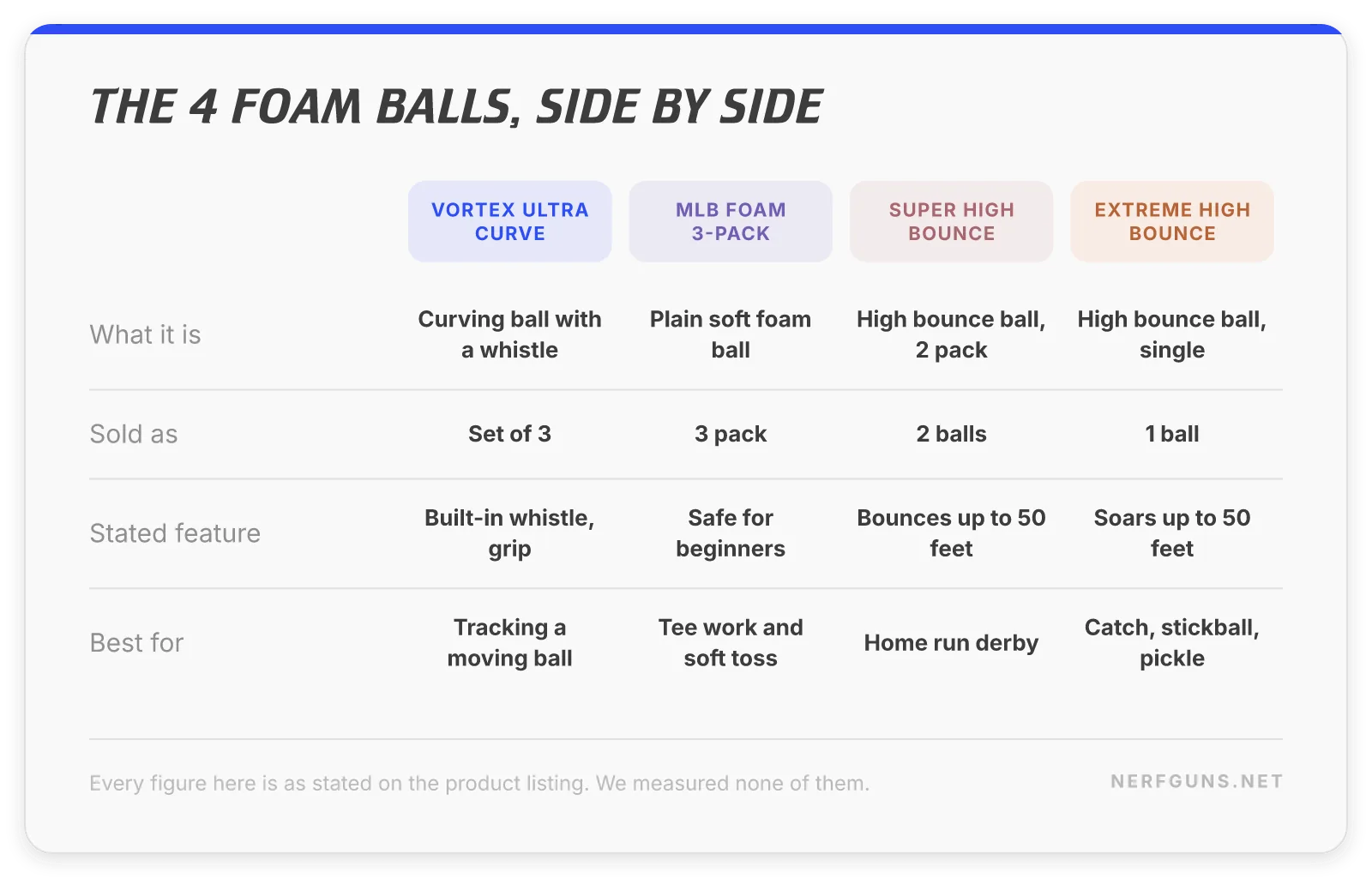 THE 4 FOAM BALLS, SIDE BY SIDE

| | VORTEX ULTRA CURVE | MLB FOAM 3-PACK | SUPER HIGH BOUNCE | EXTREME HIGH BOUNCE |
|---|---|---|---|---|
| What it is | Curving ball with a whistle | Plain soft foam ball | High bounce ball, 2 pack | High bounce ball, single |
| Sold as | Set of 3 | 3 pack | 2 balls | 1 ball |
| Stated feature | Built-in whistle, grip | Safe for beginners | Bounces up to 50 feet | Soars up to 50 feet |
| Best for | Tracking a moving ball | Tee work and soft toss | Home run derby | Catch, stickball, pickle |

Every figure here is as stated on the product listing. We measured none of them.

NERFGUNS.NET